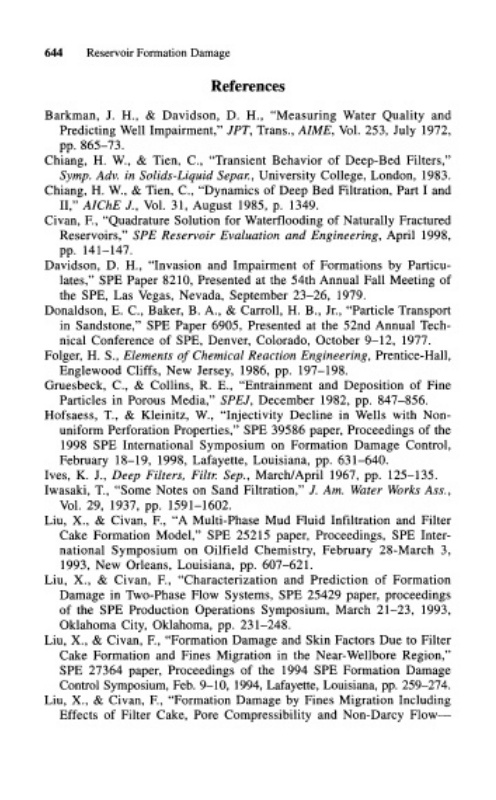 644 Reservoir Formation Damage

References

Barkman, J. H., & Davidson, D. H., "Measuring Water Quality and Predicting Well Impairment," JPT, Trans., AIME, Vol. 253, July 1972, pp. 865–73.

Chiang, H. W., & Tien, C., "Transient Behavior of Deep-Bed Filters," Symp. Adv. in Solids-Liquid Separ., University College, London, 1983.

Chiang, H. W., & Tien, C., "Dynamics of Deep Bed Filtration, Part I and II," AIChE J., Vol. 31, August 1985, p. 1349.

Civan, F., "Quadrature Solution for Waterflooding of Naturally Fractured Reservoirs," SPE Reservoir Evaluation and Engineering, April 1998, pp. 141–147.

Davidson, D. H., "Invasion and Impairment of Formations by Particulates," SPE Paper 8210, Presented at the 54th Annual Fall Meeting of the SPE, Las Vegas, Nevada, September 23–26, 1979.

Donaldson, E. C., Baker, B. A., & Carroll, H. B., Jr., "Particle Transport in Sandstone," SPE Paper 6905, Presented at the 52nd Annual Technical Conference of SPE, Denver, Colorado, October 9–12, 1977.

Folger, H. S., Elements of Chemical Reaction Engineering, Prentice-Hall, Englewood Cliffs, New Jersey, 1986, pp. 197–198.

Gruesbeck, C., & Collins, R. E., "Entrainment and Deposition of Fine Particles in Porous Media," SPEJ, December 1982, pp. 847–856.

Hofsaess, T., & Kleinitz, W., "Injectivity Decline in Wells with Nonuniform Perforation Properties," SPE 39586 paper, Proceedings of the 1998 SPE International Symposium on Formation Damage Control, February 18–19, 1998, Lafayette, Louisiana, pp. 631–640.

Ives, K. J., Deep Filters, Filtr. Sep., March/April 1967, pp. 125–135.

Iwasaki, T., "Some Notes on Sand Filtration," J. Am. Water Works Ass., Vol. 29, 1937, pp. 1591–1602.

Liu, X., & Civan, F., "A Multi-Phase Mud Fluid Infiltration and Filter Cake Formation Model," SPE 25215 paper, Proceedings, SPE International Symposium on Oilfield Chemistry, February 28-March 3, 1993, New Orleans, Louisiana, pp. 607–621.

Liu, X., & Civan, F., "Characterization and Prediction of Formation Damage in Two-Phase Flow Systems, SPE 25429 paper, proceedings of the SPE Production Operations Symposium, March 21–23, 1993, Oklahoma City, Oklahoma, pp. 231–248.

Liu, X., & Civan, F., "Formation Damage and Skin Factors Due to Filter Cake Formation and Fines Migration in the Near-Wellbore Region," SPE 27364 paper, Proceedings of the 1994 SPE Formation Damage Control Symposium, Feb. 9–10, 1994, Lafayette, Louisiana, pp. 259–274.

Liu, X., & Civan, F., "Formation Damage by Fines Migration Including Effects of Filter Cake, Pore Compressibility and Non-Darcy Flow—